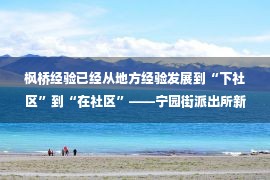 枫桥经验已经从地方经验发展到“下社区”到“在社区”——宁园街派出所新